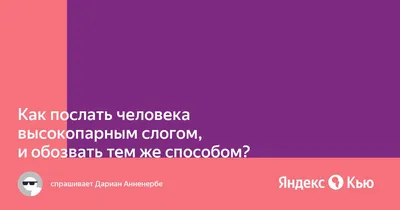 Как послать человека высокопарным слогом, и обозвать тем же способом?

спрашивает Дариан Анненербе

Яндекс Кью